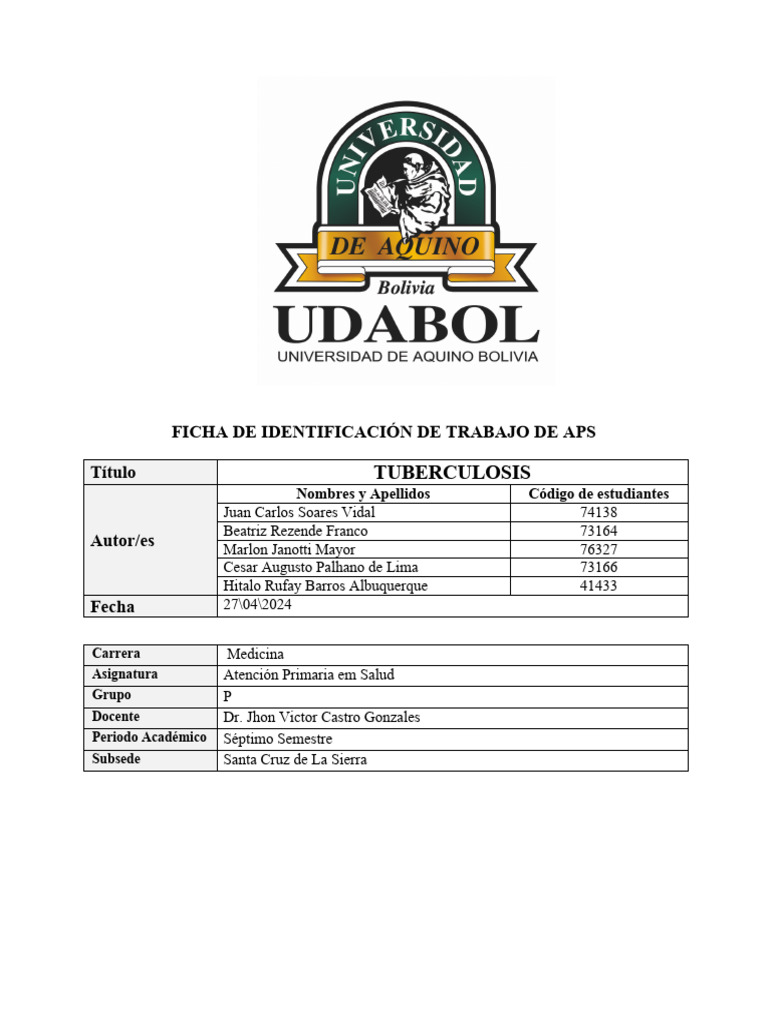 UNIVERSIDAD
DE AQUINO
Bolivia
UDABOL
UNIVERSIDAD DE AQUINO BOLIVIA

FICHA DE IDENTIFICACIÓN DE TRABAJO DE APS

| Título | TUBERCULOSIS | |
|---|---|---|
| Autor/es | Nombres y Apellidos | Código de estudiantes |
| | Juan Carlos Soares Vidal | 74138 |
| | Beatriz Rezende Franco | 73164 |
| | Marlon Janotti Mayor | 76327 |
| | Cesar Augusto Palhano de Lima | 73166 |
| | Hitalo Rufay Barros Albuquerque | 41433 |
| Fecha | 27\04\2024 | |

| Carrera | Medicina |
|---|---|
| Asignatura | Atención Primaria em Salud |
| Grupo | P |
| Docente | Dr. Jhon Victor Castro Gonzales |
| Periodo Académico | Séptimo Semestre |
| Subsede | Santa Cruz de La Sierra |